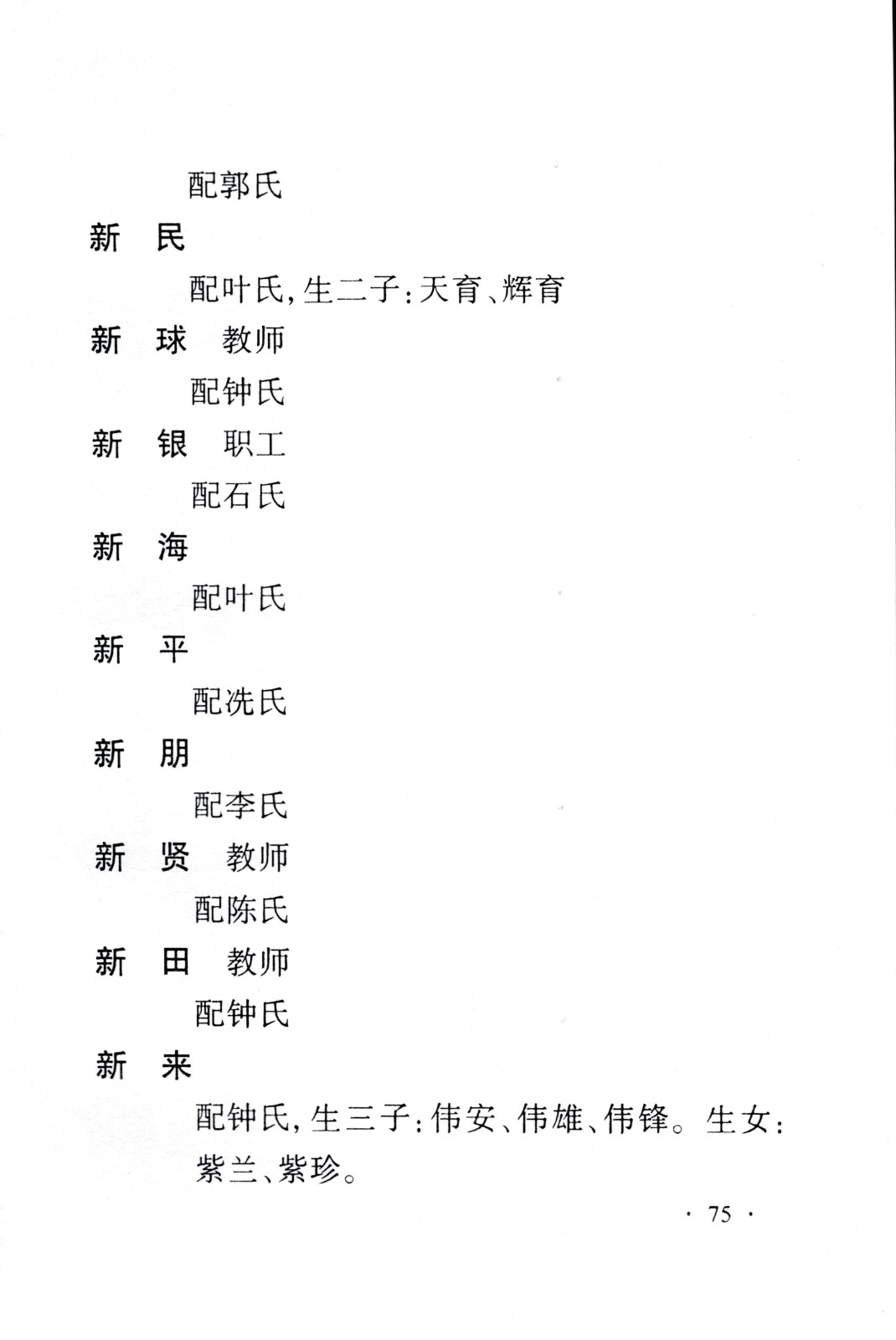 配郭氏

新　民

配叶氏，生二子：天育、辉育

新　球　教师

配钟氏

新　银　职工

配石氏

新　海

配叶氏

新　平

配冼氏

新　朋

配李氏

新　贤　教师

配陈氏

新　田　教师

配钟氏

新　来

配钟氏，生三子：伟安、伟雄、伟锋。生女：紫兰、紫珍。

· 75 ·